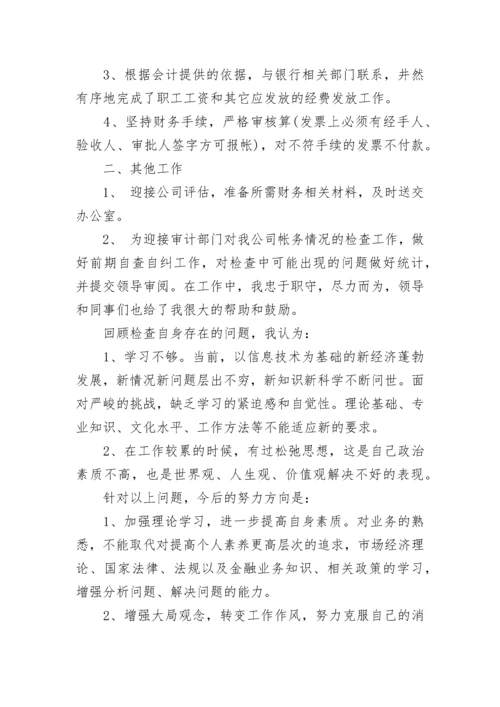 3、根据会计提供的依据，与银行相关部门联系，井然有序地完成了职工工资和其它应发放的经费发放工作。

4、坚持财务手续，严格审核算(发票上必须有经手人、验收人、审批人签字方可报帐)，对不符手续的发票不付款。

二、其他工作

1、 迎接公司评估，准备所需财务相关材料，及时送交办公室。

2、 为迎接审计部门对我公司帐务情况的检查工作，做好前期自查自纠工作，对检查中可能出现的问题做好统计，并提交领导审阅。在工作中，我忠于职守，尽力而为，领导和同事们也给了我很大的帮助和鼓励。

回顾检查自身存在的问题，我认为：

1、学习不够。当前，以信息技术为基础的新经济蓬勃发展，新情况新问题层出不穷，新知识新科学不断问世。面对严峻的挑战，缺乏学习的紧迫感和自觉性。理论基础、专业知识、文化水平、工作方法等不能适应新的要求。

2、在工作较累的时候，有过松弛思想，这是自己政治素质不高，也是世界观、人生观、价值观解决不好的表现。

针对以上问题，今后的努力方向是：

1、加强理论学习，进一步提高自身素质。对业务的熟悉，不能取代对提高个人素养更高层次的追求，市场经济理论、国家法律、法规以及金融业务知识、相关政策的学习，增强分析问题、解决问题的能力。

2、增强大局观念，转变工作作风，努力克服自己的消